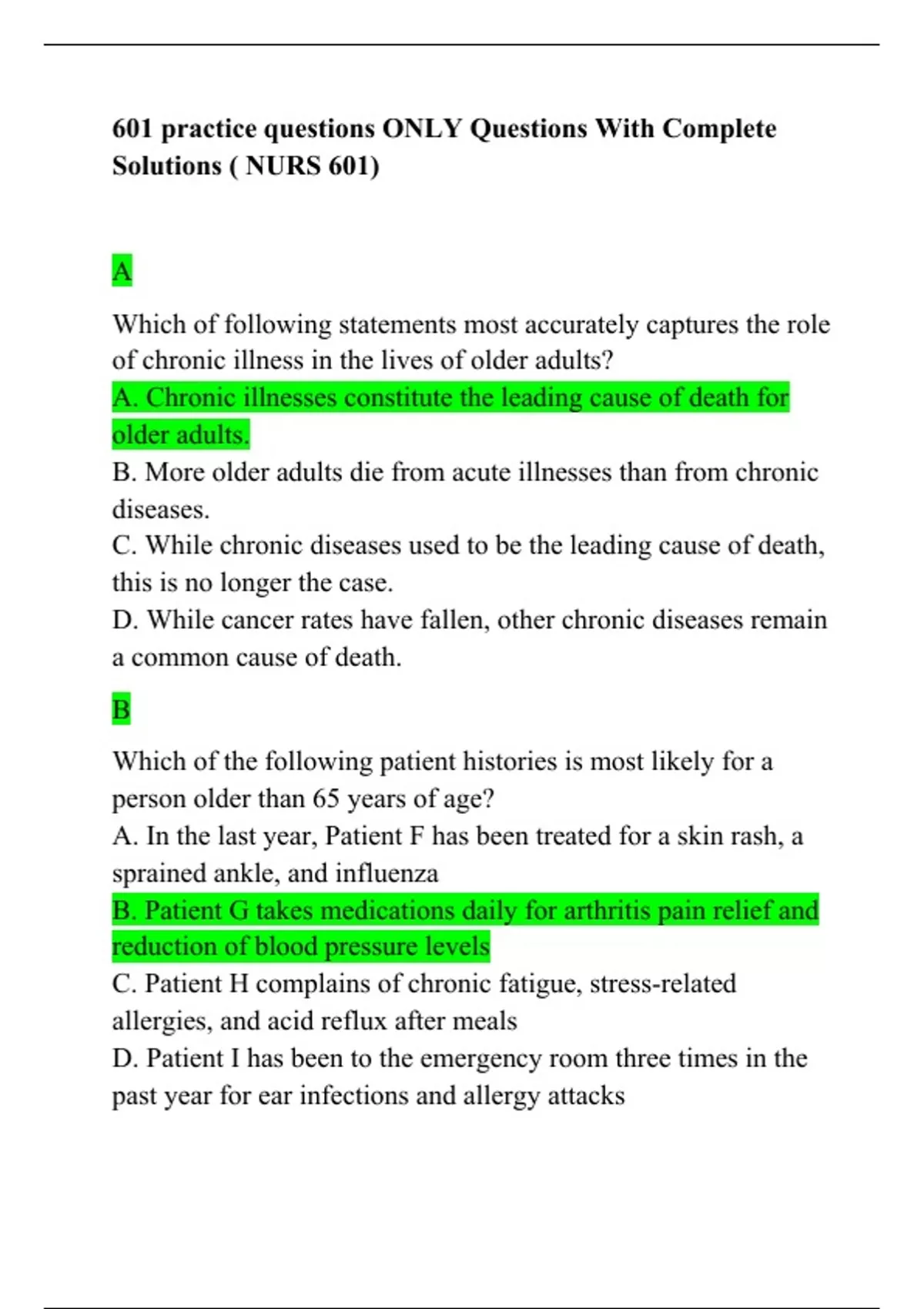 601 practice questions ONLY Questions With Complete Solutions ( NURS 601)

A

Which of following statements most accurately captures the role of chronic illness in the lives of older adults?
A. Chronic illnesses constitute the leading cause of death for older adults.
B. More older adults die from acute illnesses than from chronic diseases.
C. While chronic diseases used to be the leading cause of death, this is no longer the case.
D. While cancer rates have fallen, other chronic diseases remain a common cause of death.

B

Which of the following patient histories is most likely for a person older than 65 years of age?
A. In the last year, Patient F has been treated for a skin rash, a sprained ankle, and influenza
B. Patient G takes medications daily for arthritis pain relief and reduction of blood pressure levels
C. Patient H complains of chronic fatigue, stress-related allergies, and acid reflux after meals
D. Patient I has been to the emergency room three times in the past year for ear infections and allergy attacks